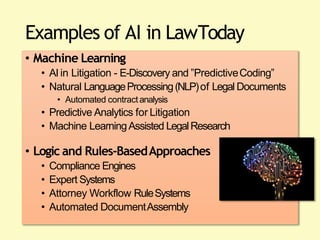 Examples of AI in LawToday

• Machine Learning
  • AI in Litigation - E-Discovery and "Predictive Coding"
  • Natural Language Processing (NLP) of Legal Documents
    • Automated contract analysis
  • Predictive Analytics for Litigation
  • Machine Learning Assisted Legal Research

• Logic and Rules-Based Approaches
  • Compliance Engines
  • Expert Systems
  • Attorney Workflow Rule Systems
  • Automated Document Assembly